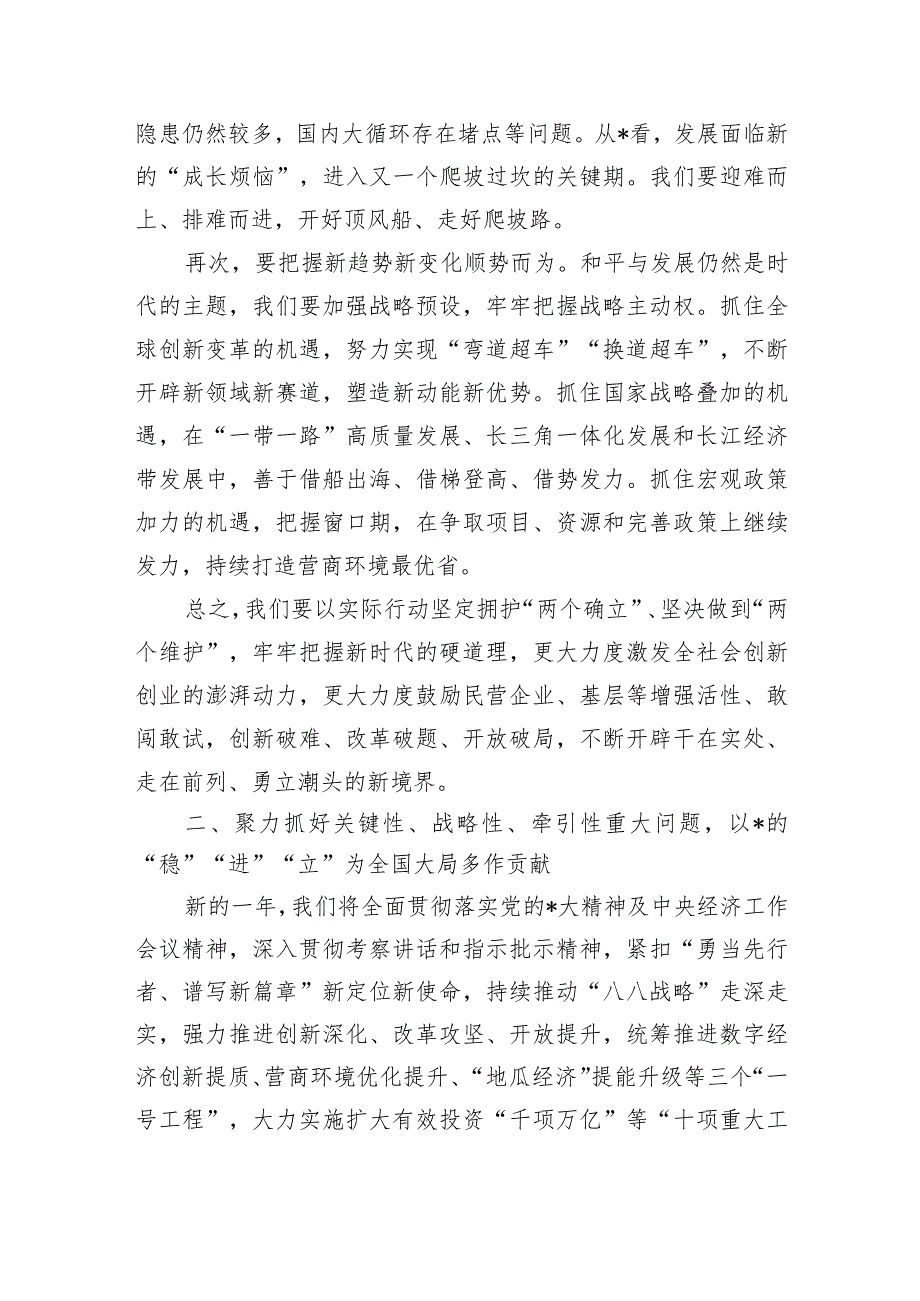 隐患仍然较多，国内大循环存在堵点等问题。从*看，发展面临新的“成长烦恼”，进入又一个爬坡过坎的关键期。我们要迎难而上、排难而进，开好顶风船、走好爬坡路。

再次，要把握新趋势新变化顺势而为。和平与发展仍然是时代的主题，我们要加强战略预设，牢牢把握战略主动权。抓住全球创新变革的机遇，努力实现“弯道超车”“换道超车”，不断开辟新领域新赛道，塑造新动能新优势。抓住国家战略叠加的机遇，在“一带一路”高质量发展、长三角一体化发展和长江经济带发展中，善于借船出海、借梯登高、借势发力。抓住宏观政策加力的机遇，把握窗口期，在争取项目、资源和完善政策上继续发力，持续打造营商环境最优省。

总之，我们要以实际行动坚定拥护“两个确立”、坚决做到“两个维护”，牢牢把握新时代的硬道理，更大力度激发全社会创新创业的澎湃动力，更大力度鼓励民营企业、基层等增强活性、敢闯敢试，创新破难、改革破题、开放破局，不断开辟干在实处、走在前列、勇立潮头的新境界。

二、聚力抓好关键性、战略性、牵引性重大问题，以*的“稳”“进”“立”为全国大局多作贡献

新的一年，我们将全面贯彻落实党的*大精神及中央经济工作会议精神，深入贯彻考察讲话和指示批示精神，紧扣“勇当先行者、谱写新篇章”新定位新使命，持续推动“八八战略”走深走实，强力推进创新深化、改革攻坚、开放提升，统筹推进数字经济创新提质、营商环境优化提升、“地瓜经济”提能升级等三个“一号工程”，大力实施扩大有效投资“千项万亿”等“十项重大工